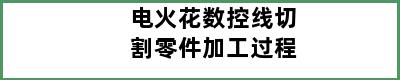 电火花数控线切割零件加工过程